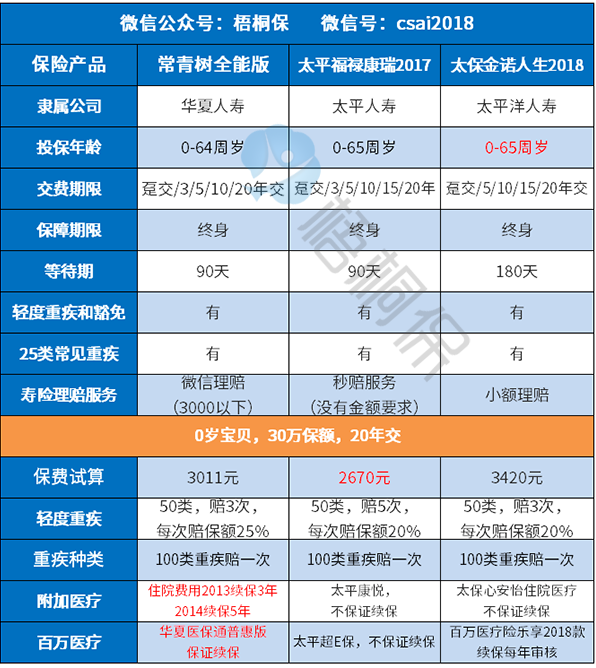 微信公众号：梧桐保　　微信号：csai2018

| 保险产品 | 常青树全能版 | 太平福禄康瑞2017 | 太保金诺人生2018 |
|---|---|---|---|
| 隶属公司 | 华夏人寿 | 太平人寿 | 太平洋人寿 |
| 投保年龄 | 0-64周岁 | 0-65周岁 | 0-65周岁 |
| 交费期限 | 趸交/3/5/10/20年交 | 趸交/3/5/10/15/20年 | 趸交/5/10/15/20年交 |
| 保障期限 | 终身 | 终身 | 终身 |
| 等待期 | 90天 | 90天 | 180天 |
| 轻度重疾和豁免 | 有 | 有 | 有 |
| 25类常见重疾 | 有 | 有 | 有 |
| 寿险理赔服务 | 微信理赔（3000以下） | 秒赔服务（没有金额要求） | 小额理赔 |
| 0岁宝贝，30万保额，20年交 | | | |
| 保费试算 | 3011元 | 2670元 | 3420元 |
| 轻度重疾 | 50类，赔3次，每次赔保额25% | 50类，赔5次，每次赔保额20% | 50类，赔3次，每次赔保额20% |
| 重疾种类 | 100类重疾赔一次 | 100类重疾赔一次 | 100类重疾赔一次 |
| 附加医疗 | 住院费用2013续保3年 2014续保5年 | 太平康悦，不保证续保 | 太保心安怡住院医疗 不保证续保 |
| 百万医疗 | 华夏医保通普惠版 保证续保 | 太平超E保，不保证续保 | 百万医疗险乐享2018款 续保每年审核 |

梧桐保